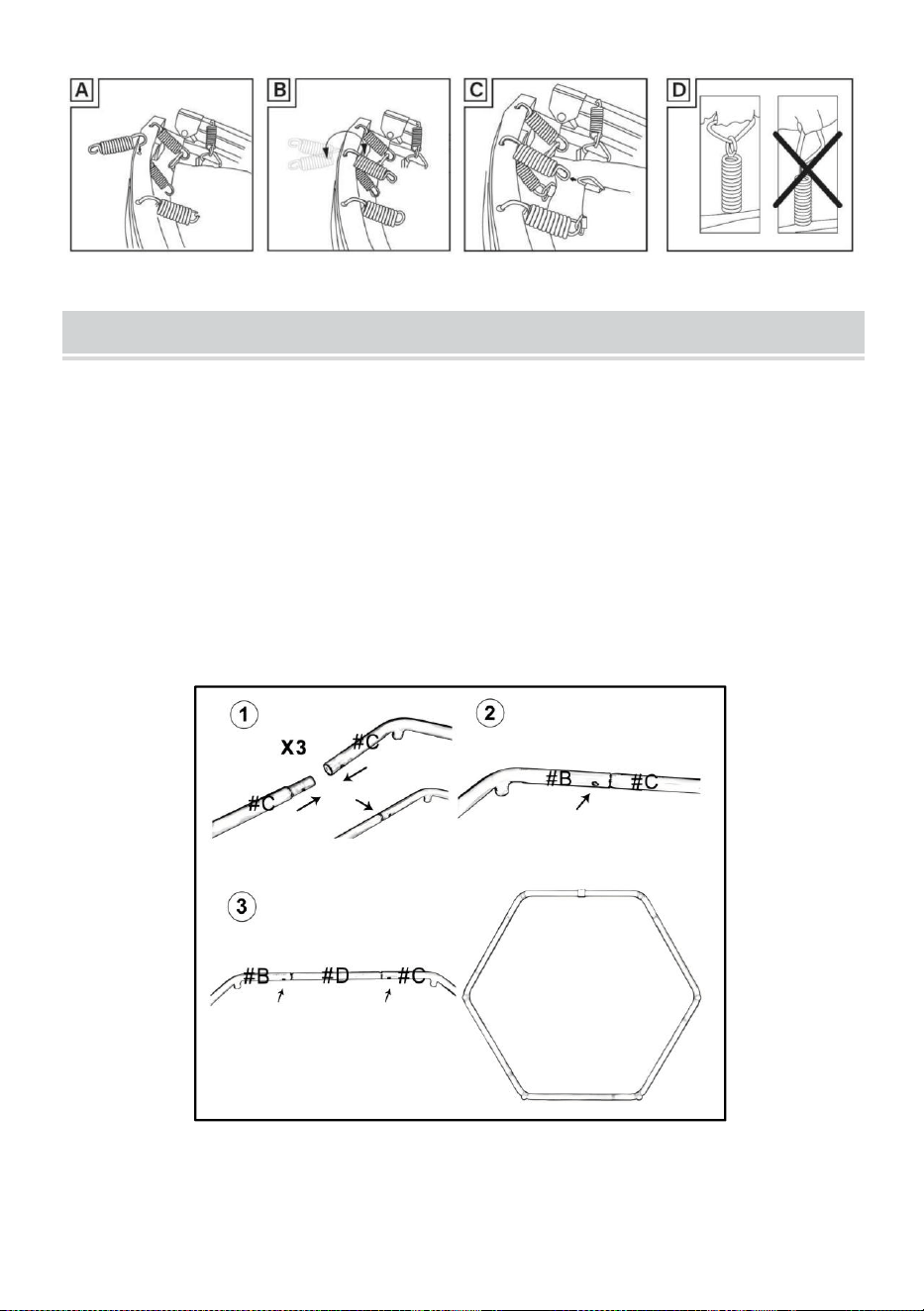 A

B

C

D

1

X3

#C

#C

2

#B

#C

3

#B

#D

#C